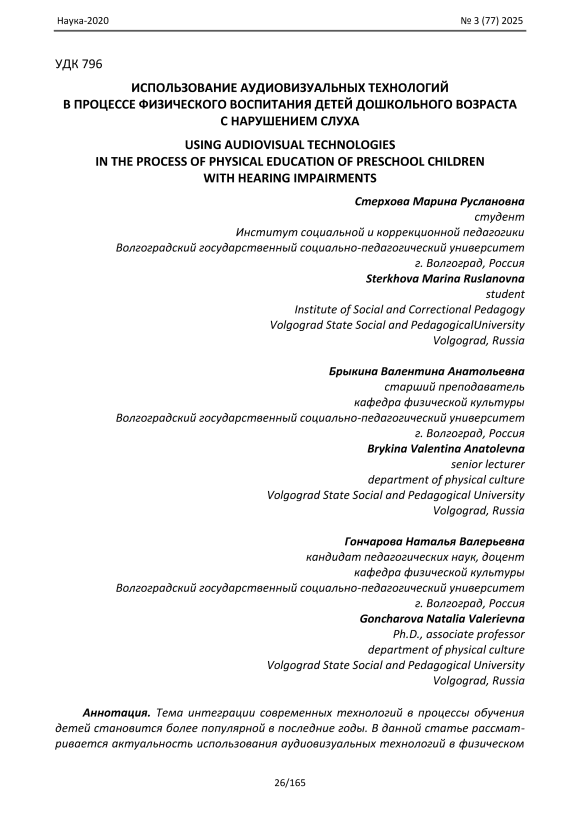 Наука-2020 № 3 (77) 2025

УДК 796

ИСПОЛЬЗОВАНИЕ АУДИОВИЗУАЛЬНЫХ ТЕХНОЛОГИЙ В ПРОЦЕССЕ ФИЗИЧЕСКОГО ВОСПИТАНИЯ ДЕТЕЙ ДОШКОЛЬНОГО ВОЗРАСТА С НАРУШЕНИЕМ СЛУХА

USING AUDIOVISUAL TECHNOLOGIES IN THE PROCESS OF PHYSICAL EDUCATION OF PRESCHOOL CHILDREN WITH HEARING IMPAIRMENTS

Стерхова Марина Руслановна
студент
Институт социальной и коррекционной педагогики
Волгоградский государственный социально-педагогический университет
г. Волгоград, Россия
Sterkhova Marina Ruslanovna
student
Institute of Social and Correctional Pedagogy
Volgograd State Social and PedagogicalUniversity
Volgograd, Russia

Брыкина Валентина Анатольевна
старший преподаватель
кафедра физической культуры
Волгоградский государственный социально-педагогический университет
г. Волгоград, Россия
Brykina Valentina Anatolevna
senior lecturer
department of physical culture
Volgograd State Social and Pedagogical University
Volgograd, Russia

Гончарова Наталья Валерьевна
кандидат педагогических наук, доцент
кафедра физической культуры
Волгоградский государственный социально-педагогический университет
г. Волгоград, Россия
Goncharova Natalia Valerievna
Ph.D., associate professor
department of physical culture
Volgograd State Social and Pedagogical University
Volgograd, Russia

Аннотация. Тема интеграции современных технологий в процессы обучения детей становится более популярной в последние годы. В данной статье рассматривается актуальность использования аудиовизуальных технологий в физическом

26/165